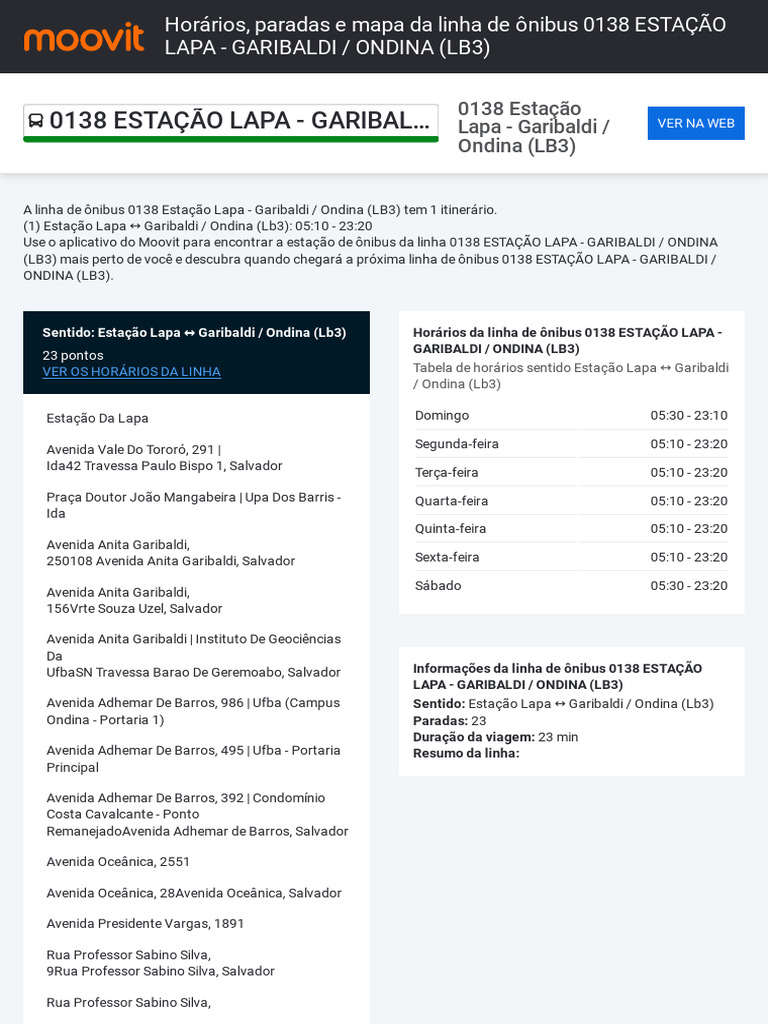 moovit

Horários, paradas e mapa da linha de ônibus 0138 ESTAÇÃO LAPA - GARIBALDI / ONDINA (LB3)

0138 ESTAÇÃO LAPA - GARIBAL...

0138 Estação Lapa - Garibaldi / Ondina (LB3)

VER NA WEB

A linha de ônibus 0138 Estação Lapa - Garibaldi / Ondina (LB3) tem 1 itinerário.
(1) Estação Lapa ↔ Garibaldi / Ondina (Lb3): 05:10 - 23:20
Use o aplicativo do Moovit para encontrar a estação de ônibus da linha 0138 ESTAÇÃO LAPA - GARIBALDI / ONDINA (LB3) mais perto de você e descubra quando chegará a próxima linha de ônibus 0138 ESTAÇÃO LAPA - GARIBALDI / ONDINA (LB3).

Sentido: Estação Lapa ↔ Garibaldi / Ondina (Lb3)
23 pontos
VER OS HORÁRIOS DA LINHA

Estação Da Lapa

Avenida Vale Do Tororó, 291 | Ida42 Travessa Paulo Bispo 1, Salvador

Praça Doutor João Mangabeira | Upa Dos Barris - Ida

Avenida Anita Garibaldi, 250108 Avenida Anita Garibaldi, Salvador

Avenida Anita Garibaldi, 156Vrte Souza Uzel, Salvador

Avenida Anita Garibaldi | Instituto De Geociências Da UfbaSN Travessa Barao De Geremoabo, Salvador

Avenida Adhemar De Barros, 986 | Ufba (Campus Ondina - Portaria 1)

Avenida Adhemar De Barros, 495 | Ufba - Portaria Principal

Avenida Adhemar De Barros, 392 | Condomínio Costa Cavalcante - Ponto RemanejadoAvenida Adhemar de Barros, Salvador

Avenida Oceânica, 2551

Avenida Oceânica, 28Avenida Oceânica, Salvador

Avenida Presidente Vargas, 1891

Rua Professor Sabino Silva, 9Rua Professor Sabino Silva, Salvador

Rua Professor Sabino Silva,

Horários da linha de ônibus 0138 ESTAÇÃO LAPA - GARIBALDI / ONDINA (LB3)
Tabela de horários sentido Estação Lapa ↔ Garibaldi / Ondina (Lb3)

| Domingo | 05:30 - 23:10 |
|---|---|
| Segunda-feira | 05:10 - 23:20 |
| Terça-feira | 05:10 - 23:20 |
| Quarta-feira | 05:10 - 23:20 |
| Quinta-feira | 05:10 - 23:20 |
| Sexta-feira | 05:10 - 23:20 |
| Sábado | 05:30 - 23:20 |

Informações da linha de ônibus 0138 ESTAÇÃO LAPA - GARIBALDI / ONDINA (LB3)
Sentido: Estação Lapa ↔ Garibaldi / Ondina (Lb3)
Paradas: 23
Duração da viagem: 23 min
Resumo da linha: